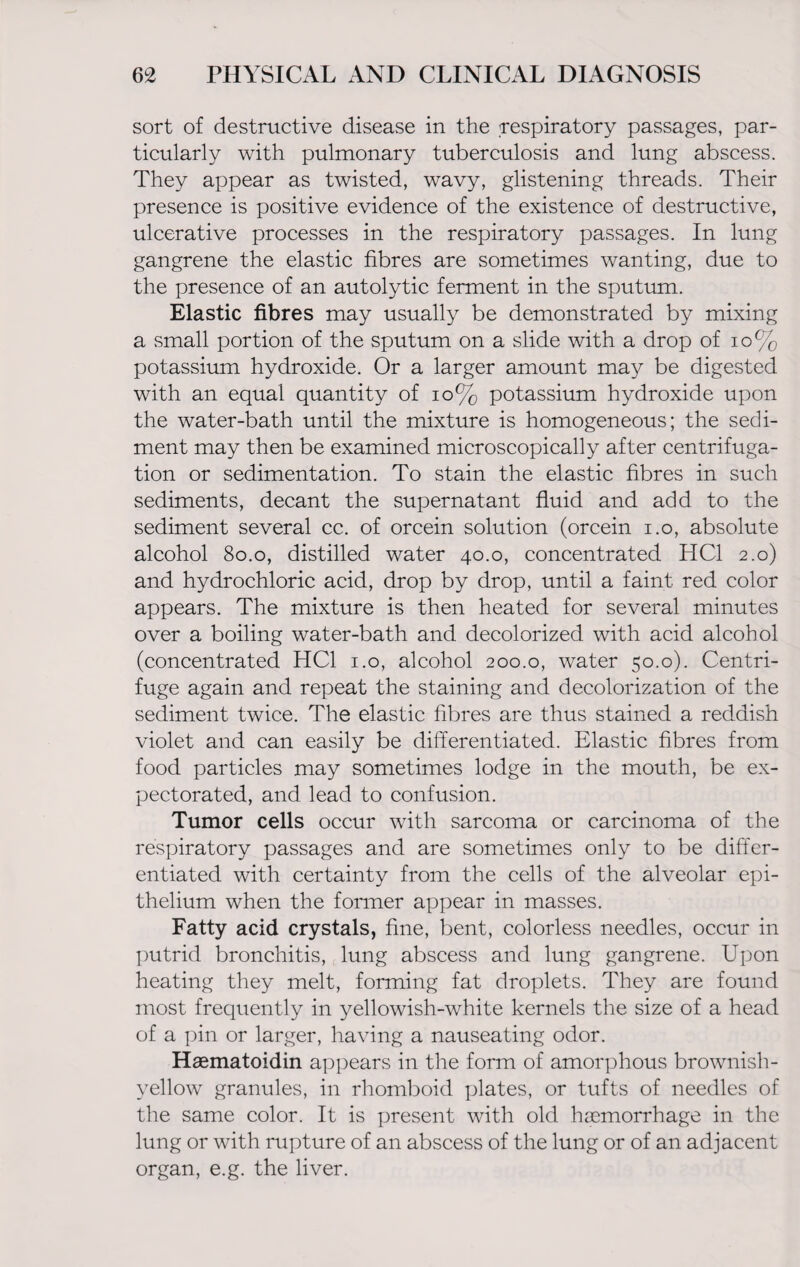 62 PHYSICAL AND CLINICAL DIAGNOSIS

sort of destructive disease in the respiratory passages, particularly with pulmonary tuberculosis and lung abscess. They appear as twisted, wavy, glistening threads. Their presence is positive evidence of the existence of destructive, ulcerative processes in the respiratory passages. In lung gangrene the elastic fibres are sometimes wanting, due to the presence of an autolytic ferment in the sputum.

Elastic fibres may usually be demonstrated by mixing a small portion of the sputum on a slide with a drop of 10% potassium hydroxide. Or a larger amount may be digested with an equal quantity of 10% potassium hydroxide upon the water-bath until the mixture is homogeneous; the sediment may then be examined microscopically after centrifugation or sedimentation. To stain the elastic fibres in such sediments, decant the supernatant fluid and add to the sediment several cc. of orcein solution (orcein 1.0, absolute alcohol 80.0, distilled water 40.0, concentrated HCl 2.0) and hydrochloric acid, drop by drop, until a faint red color appears. The mixture is then heated for several minutes over a boiling water-bath and decolorized with acid alcohol (concentrated HCl 1.0, alcohol 200.0, water 50.0). Centrifuge again and repeat the staining and decolorization of the sediment twice. The elastic fibres are thus stained a reddish violet and can easily be differentiated. Elastic fibres from food particles may sometimes lodge in the mouth, be expectorated, and lead to confusion.

Tumor cells occur with sarcoma or carcinoma of the respiratory passages and are sometimes only to be differentiated with certainty from the cells of the alveolar epithelium when the former appear in masses.

Fatty acid crystals, fine, bent, colorless needles, occur in putrid bronchitis, lung abscess and lung gangrene. Upon heating they melt, forming fat droplets. They are found most frequently in yellowish-white kernels the size of a head of a pin or larger, having a nauseating odor.

Hæmatoidin appears in the form of amorphous brownish-yellow granules, in rhomboid plates, or tufts of needles of the same color. It is present with old hæmorrhage in the lung or with rupture of an abscess of the lung or of an adjacent organ, e.g. the liver.